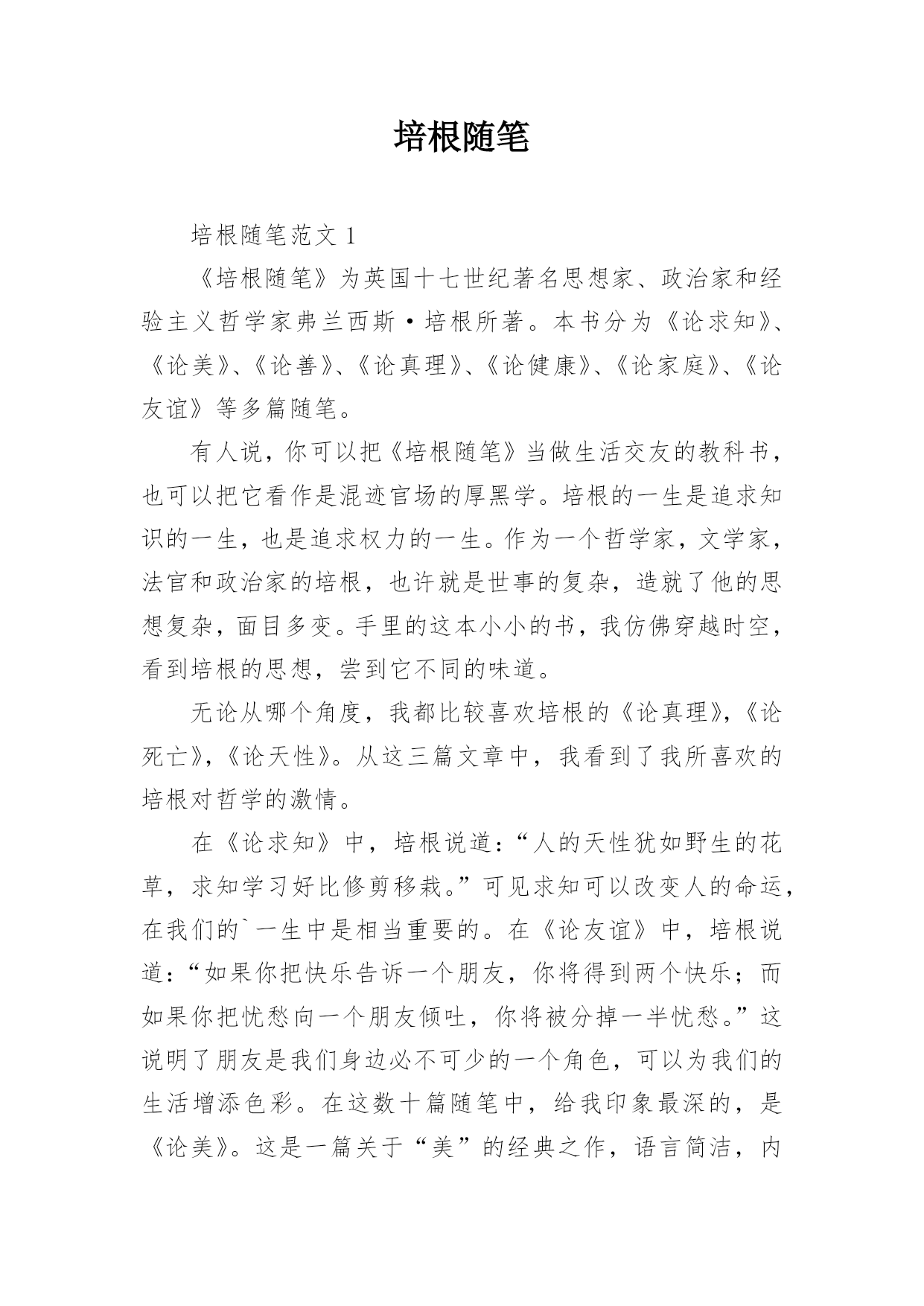 培根随笔

培根随笔范文 1

《培根随笔》为英国十七世纪著名思想家、政治家和经验主义哲学家弗兰西斯·培根所著。本书分为《论求知》、《论美》、《论善》、《论真理》、《论健康》、《论家庭》、《论友谊》等多篇随笔。

有人说，你可以把《培根随笔》当做生活交友的教科书，也可以把它看作是混迹官场的厚黑学。培根的一生是追求知识的一生，也是追求权力的一生。作为一个哲学家，文学家，法官和政治家的培根，也许就是世事的复杂，造就了他的思想复杂，面目多变。手里的这本小小的书，我仿佛穿越时空，看到培根的思想，尝到它不同的味道。

无论从哪个角度，我都比较喜欢培根的《论真理》，《论死亡》，《论天性》。从这三篇文章中，我看到了我所喜欢的培根对哲学的激情。

在《论求知》中，培根说道：“人的天性犹如野生的花草，求知学习好比修剪移栽。”可见求知可以改变人的命运，在我们的`一生中是相当重要的。在《论友谊》中，培根说道：“如果你把快乐告诉一个朋友，你将得到两个快乐；而如果你把忧愁向一个朋友倾吐，你将被分掉一半忧愁。”这说明了朋友是我们身边必不可少的一个角色，可以为我们的生活增添色彩。在这数十篇随笔中，给我印象最深的，是《论美》。这是一篇关于“美”的经典之作，语言简洁，内